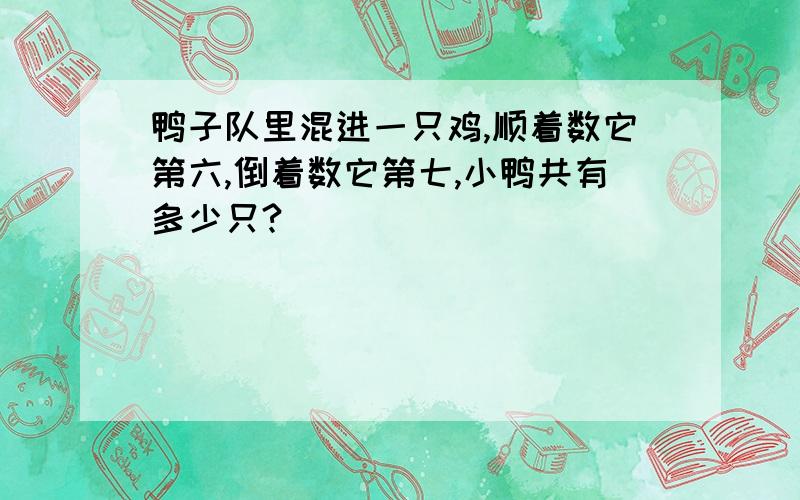 鸭子队里混进一只鸡,顺着数它第六,倒着数它第七,小鸭共有多少只?

ABC

Back to School